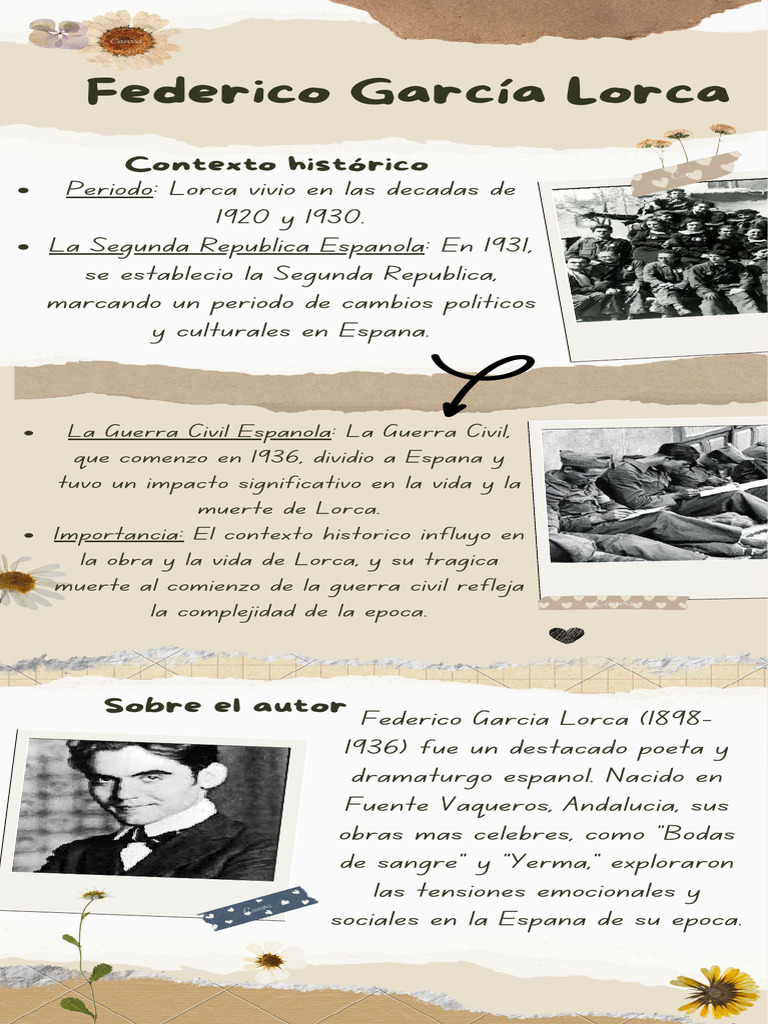 Federico García Lorca

Contexto histórico

• Periodo: Lorca vivio en las decadas de 1920 y 1930.
• La Segunda Republica Espanola: En 1931, se establecio la Segunda Republica, marcando un periodo de cambios politicos y culturales en Espana.

• La Guerra Civil Espanola: La Guerra Civil, que comenzo en 1936, dividio a Espana y tuvo un impacto significativo en la vida y la muerte de Lorca.
• Importancia: El contexto historico influyo en la obra y la vida de Lorca, y su tragica muerte al comienzo de la guerra civil refleja la complejidad de la epoca.

Sobre el autor

Federico Garcia Lorca (1898-1936) fue un destacado poeta y dramaturgo espanol. Nacido en Fuente Vaqueros, Andalucia, sus obras mas celebres, como "Bodas de sangre" y "Yerma," exploraron las tensiones emocionales y sociales en la Espana de su epoca.